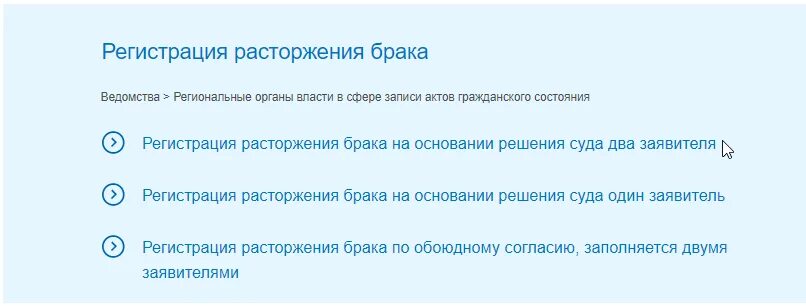 Регистрация расторжения брака

Ведомства > Региональные органы власти в сфере записи актов гражданского состояния

Регистрация расторжения брака на основании решения суда два заявителя

Регистрация расторжения брака на основании решения суда один заявитель

Регистрация расторжения брака по обоюдному согласию, заполняется двумя заявителями